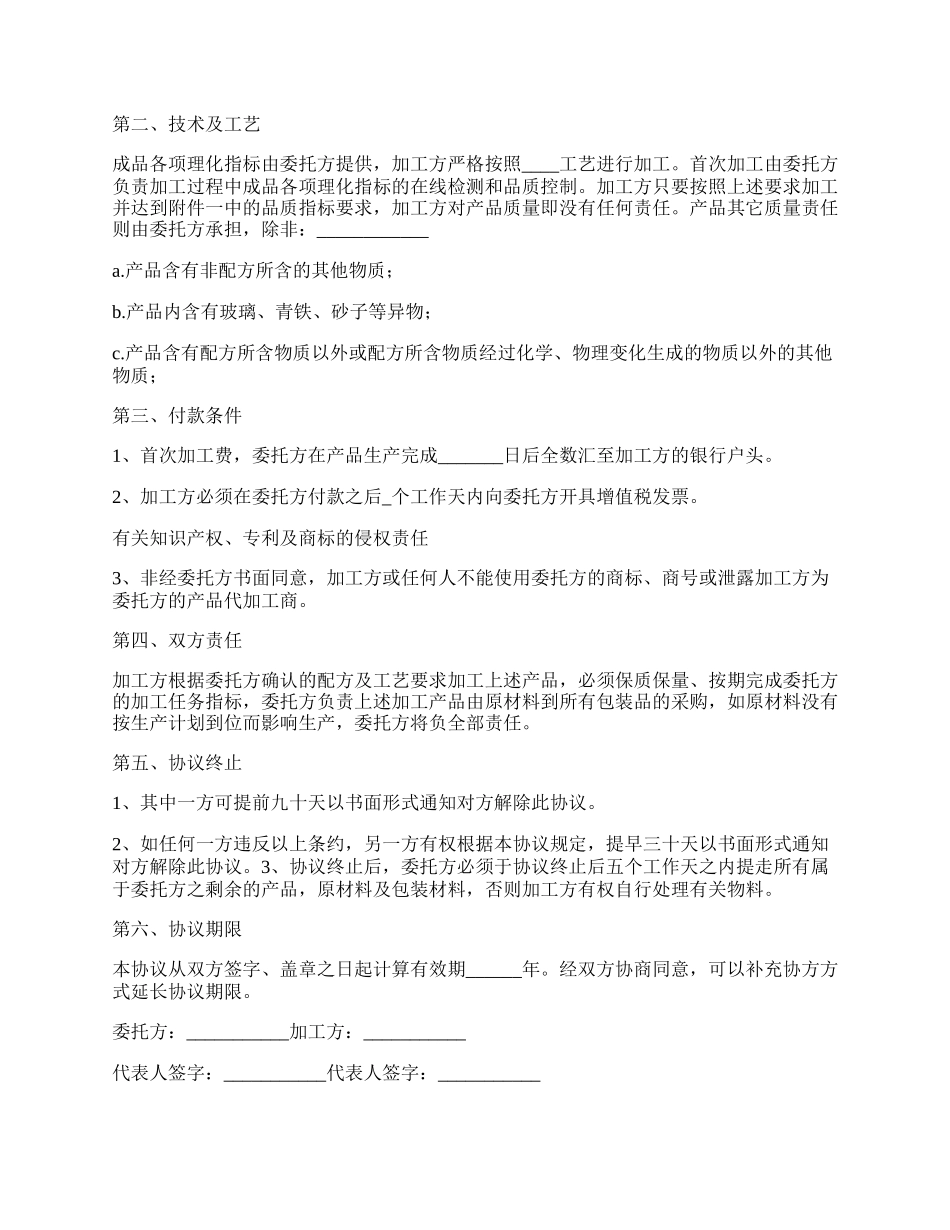 第二、技术及工艺

成品各项理化指标由委托方提供，加工方严格按照____工艺进行加工。首次加工由委托方负责加工过程中成品各项理化指标的在线检测和品质控制。加工方只要按照上述要求加工并达到附件一中的品质指标要求，加工方对产品质量即没有任何责任。产品其它质量责任则由委托方承担，除非：____________

a.产品含有非配方所含的其他物质；

b.产品内含有玻璃、青铁、砂子等异物；

c.产品含有配方所含物质以外或配方所含物质经过化学、物理变化生成的物质以外的其他物质；

第三、付款条件

1、首次加工费，委托方在产品生产完成_______日后全数汇至加工方的银行户头。

2、加工方必须在委托方付款之后_个工作天内向委托方开具增值税发票。

有关知识产权、专利及商标的侵权责任

3、非经委托方书面同意，加工方或任何人不能使用委托方的商标、商号或泄露加工方为委托方的产品代加工商。

第四、双方责任

加工方根据委托方确认的配方及工艺要求加工上述产品，必须保质保量、按期完成委托方的加工任务指标，委托方负责上述加工产品由原材料到所有包装品的采购，如原材料没有按生产计划到位而影响生产，委托方将负全部责任。

第五、协议终止

1、其中一方可提前九十天以书面形式通知对方解除此协议。

2、如任何一方违反以上条约，另一方有权根据本协议规定，提早三十天以书面形式通知对方解除此协议。3、协议终止后，委托方必须于协议终止后五个工作天之内提走所有属于委托方之剩余的产品，原材料及包装材料，否则加工方有权自行处理有关物料。

第六、协议期限

本协议从双方签字、盖章之日起计算有效期______年。经双方协商同意，可以补充协方方式延长协议期限。

委托方：___________加工方：___________

代表人签字：___________代表人签字：___________